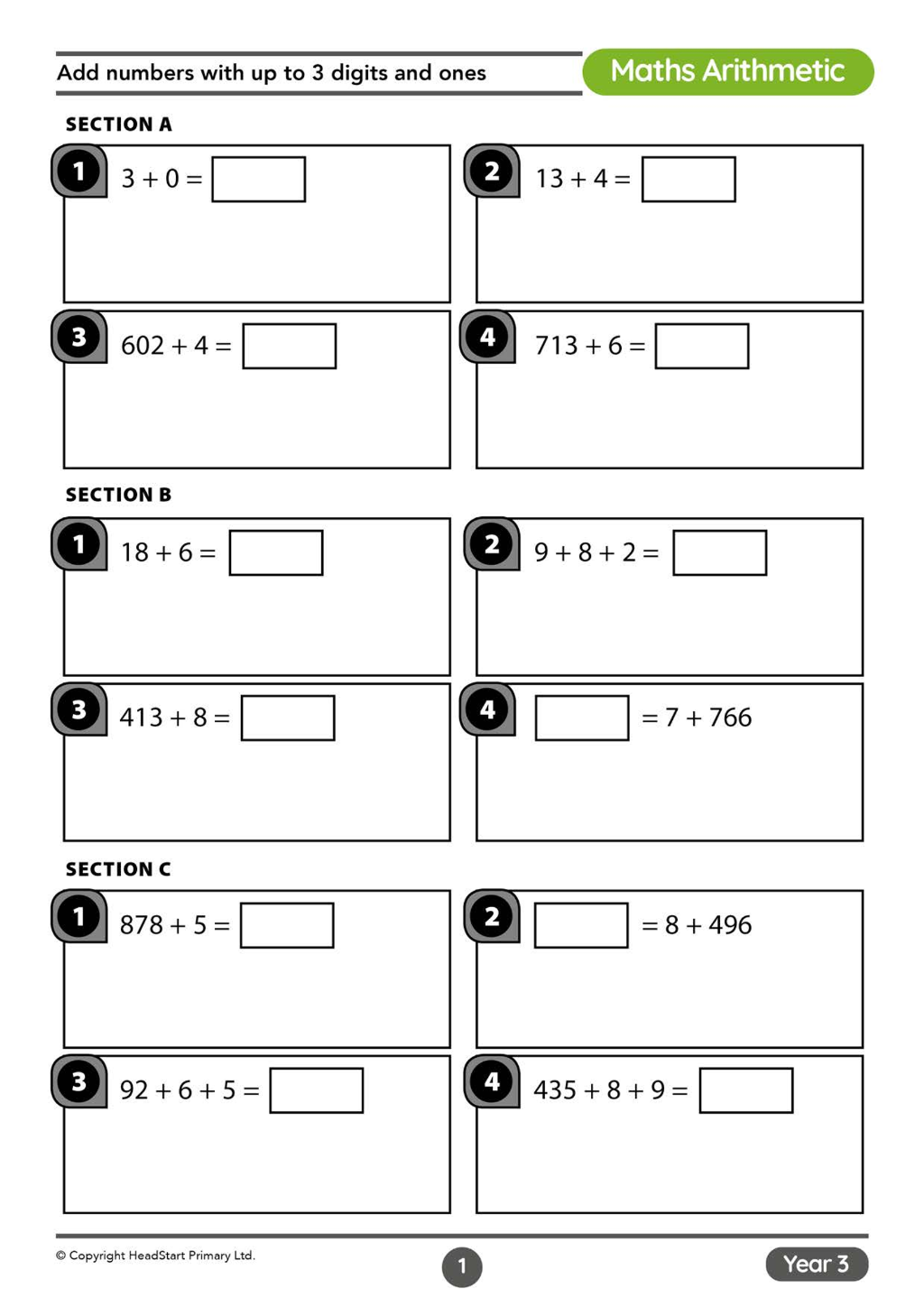 Add numbers with up to 3 digits and ones

Maths Arithmetic

SECTION A

1 $3 + 0 = \square$

2 $13 + 4 = \square$

3 $602 + 4 = \square$

4 $713 + 6 = \square$

SECTION B

1 $18 + 6 = \square$

2 $9 + 8 + 2 = \square$

3 $413 + 8 = \square$

4 $\square = 7 + 766$

SECTION C

1 $878 + 5 = \square$

2 $\square = 8 + 496$

3 $92 + 6 + 5 = \square$

4 $435 + 8 + 9 = \square$

© Copyright HeadStart Primary Ltd.

1

Year 3